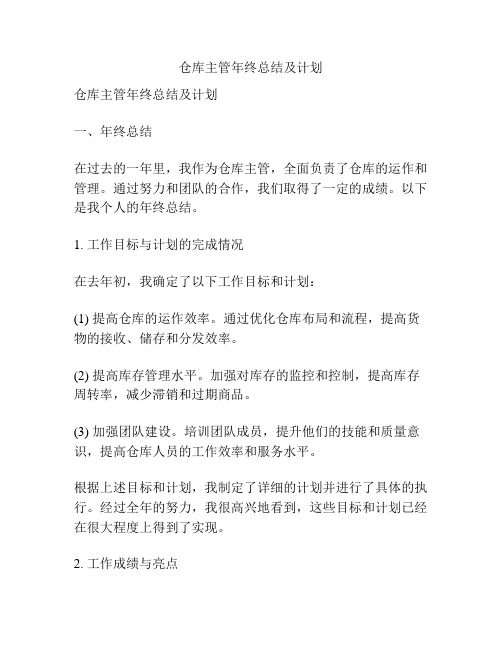 仓库主管年终总结及计划

仓库主管年终总结及计划

一、年终总结

在过去的一年里，我作为仓库主管，全面负责了仓库的运作和管理。通过努力和团队的合作，我们取得了一定的成绩。以下是我个人的年终总结。

1. 工作目标与计划的完成情况

在去年初，我确定了以下工作目标和计划：

(1) 提高仓库的运作效率。通过优化仓库布局和流程，提高货物的接收、储存和分发效率。

(2) 提高库存管理水平。加强对库存的监控和控制，提高库存周转率，减少滞销和过期商品。

(3) 加强团队建设。培训团队成员，提升他们的技能和质量意识，提高仓库人员的工作效率和服务水平。

根据上述目标和计划，我制定了详细的计划并进行了具体的执行。经过全年的努力，我很高兴地看到，这些目标和计划已经在很大程度上得到了实现。

2. 工作成绩与亮点